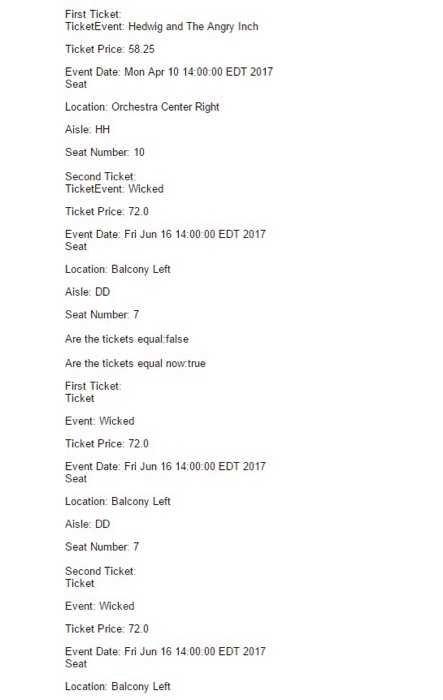 First Ticket:
TicketEvent: Hedwig and The Angry Inch

Ticket Price: 58.25

Event Date: Mon Apr 10 14:00:00 EDT 2017
Seat

Location: Orchestra Center Right

Aisle: HH

Seat Number: 10

Second Ticket:
TicketEvent: Wicked

Ticket Price: 72.0

Event Date: Fri Jun 16 14:00:00 EDT 2017
Seat

Location: Balcony Left

Aisle: DD

Seat Number: 7

Are the tickets equal:false

Are the tickets equal now:true

First Ticket:
Ticket

Event: Wicked

Ticket Price: 72.0

Event Date: Fri Jun 16 14:00:00 EDT 2017
Seat

Location: Balcony Left

Aisle: DD

Seat Number: 7

Second Ticket:
Ticket

Event: Wicked

Ticket Price: 72.0

Event Date: Fri Jun 16 14:00:00 EDT 2017
Seat

Location: Balcony Left